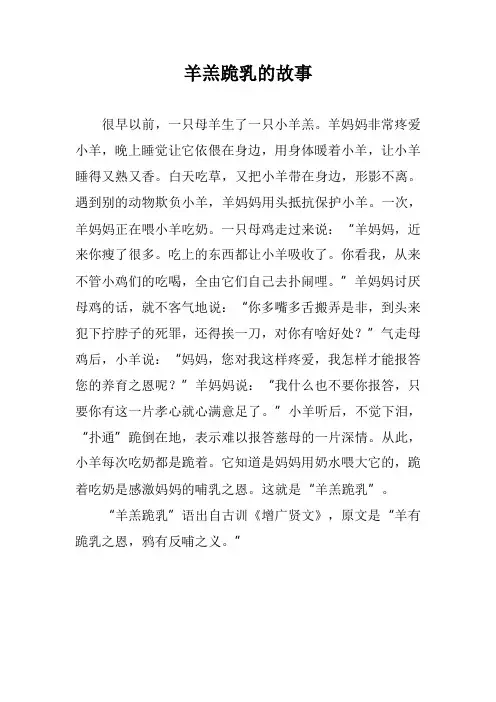 羊羔跪乳的故事

很早以前，一只母羊生了一只小羊羔。羊妈妈非常疼爱小羊，晚上睡觉让它依偎在身边，用身体暖着小羊，让小羊睡得又熟又香。白天吃草，又把小羊带在身边，形影不离。遇到别的动物欺负小羊，羊妈妈用头抵抗保护小羊。一次，羊妈妈正在喂小羊吃奶。一只母鸡走过来说：“羊妈妈，近来你瘦了很多。吃上的东西都让小羊吸收了。你看我，从来不管小鸡们的吃喝，全由它们自己去扑闹哩。”羊妈妈讨厌母鸡的话，就不客气地说：“你多嘴多舌搬弄是非，到头来犯下拧脖子的死罪，还得挨一刀，对你有啥好处？”气走母鸡后，小羊说：“妈妈，您对我这样疼爱，我怎样才能报答您的养育之恩呢？”羊妈妈说：“我什么也不要你报答，只要你有这一片孝心就心满意足了。”小羊听后，不觉下泪，“扑通”跪倒在地，表示难以报答慈母的一片深情。从此，小羊每次吃奶都是跪着。它知道是妈妈用奶水喂大它的，跪着吃奶是感激妈妈的哺乳之恩。这就是“羊羔跪乳”。

“羊羔跪乳”语出自古训《增广贤文》，原文是“羊有跪乳之恩，鸦有反哺之义。”